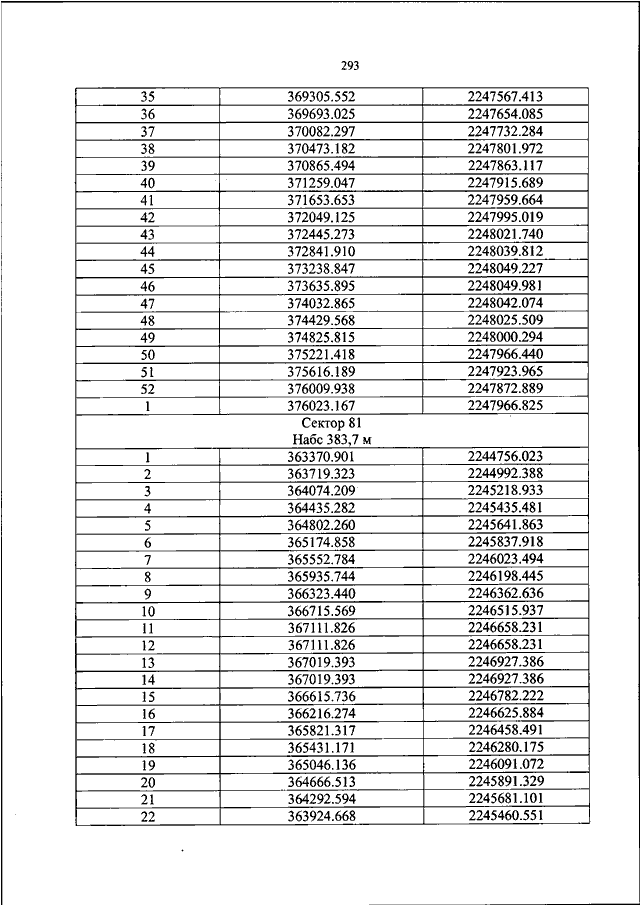 293

| 35 | 369305.552 | 2247567.413 |
|---|---|---|
| 36 | 369693.025 | 2247654.085 |
| 37 | 370082.297 | 2247732.284 |
| 38 | 370473.182 | 2247801.972 |
| 39 | 370865.494 | 2247863.117 |
| 40 | 371259.047 | 2247915.689 |
| 41 | 371653.653 | 2247959.664 |
| 42 | 372049.125 | 2247995.019 |
| 43 | 372445.273 | 2248021.740 |
| 44 | 372841.910 | 2248039.812 |
| 45 | 373238.847 | 2248049.227 |
| 46 | 373635.895 | 2248049.981 |
| 47 | 374032.865 | 2248042.074 |
| 48 | 374429.568 | 2248025.509 |
| 49 | 374825.815 | 2248000.294 |
| 50 | 375221.418 | 2247966.440 |
| 51 | 375616.189 | 2247923.965 |
| 52 | 376009.938 | 2247872.889 |
| 1 | 376023.167 | 2247966.825 |
| Сектор 81 Набс 383,7 м | | |
| 1 | 363370.901 | 2244756.023 |
| 2 | 363719.323 | 2244992.388 |
| 3 | 364074.209 | 2245218.933 |
| 4 | 364435.282 | 2245435.481 |
| 5 | 364802.260 | 2245641.863 |
| 6 | 365174.858 | 2245837.918 |
| 7 | 365552.784 | 2246023.494 |
| 8 | 365935.744 | 2246198.445 |
| 9 | 366323.440 | 2246362.636 |
| 10 | 366715.569 | 2246515.937 |
| 11 | 367111.826 | 2246658.231 |
| 12 | 367111.826 | 2246658.231 |
| 13 | 367019.393 | 2246927.386 |
| 14 | 367019.393 | 2246927.386 |
| 15 | 366615.736 | 2246782.222 |
| 16 | 366216.274 | 2246625.884 |
| 17 | 365821.317 | 2246458.491 |
| 18 | 365431.171 | 2246280.175 |
| 19 | 365046.136 | 2246091.072 |
| 20 | 364666.513 | 2245891.329 |
| 21 | 364292.594 | 2245681.101 |
| 22 | 363924.668 | 2245460.551 |